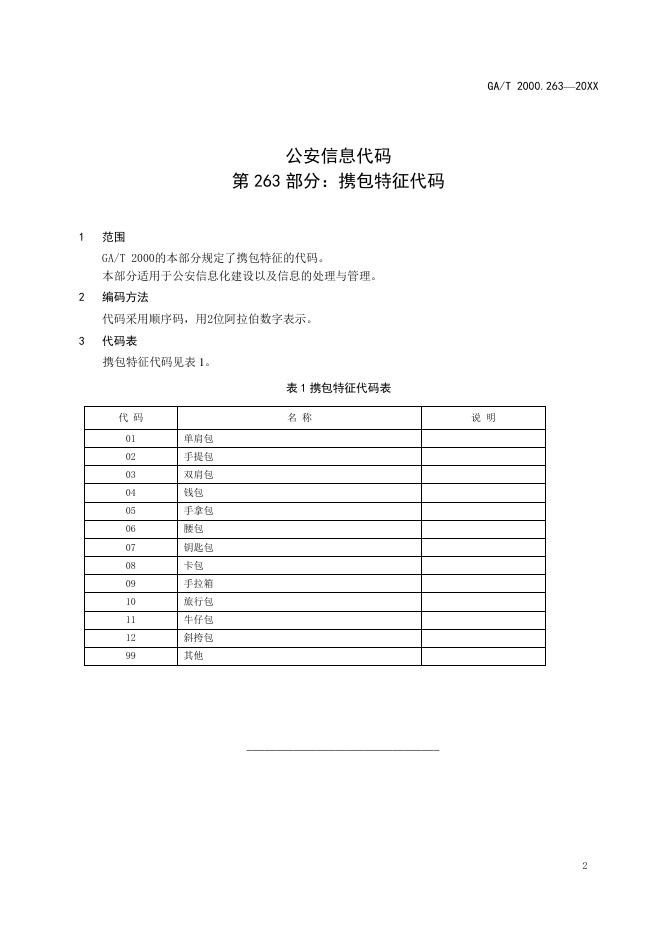 GA/T 2000.263—20XX

公安信息代码
第 263 部分：携包特征代码

1　范围

GA/T 2000的本部分规定了携包特征的代码。
本部分适用于公安信息化建设以及信息的处理与管理。

2　编码方法

代码采用顺序码，用2位阿拉伯数字表示。

3　代码表

携包特征代码见表 1。

表 1 携包特征代码表

| 代 码 | 名 称 | 说 明 |
|---|---|---|
| 01 | 单肩包 | |
| 02 | 手提包 | |
| 03 | 双肩包 | |
| 04 | 钱包 | |
| 05 | 手拿包 | |
| 06 | 腰包 | |
| 07 | 钥匙包 | |
| 08 | 卡包 | |
| 09 | 手拉箱 | |
| 10 | 旅行包 | |
| 11 | 牛仔包 | |
| 12 | 斜挎包 | |
| 99 | 其他 | |

2